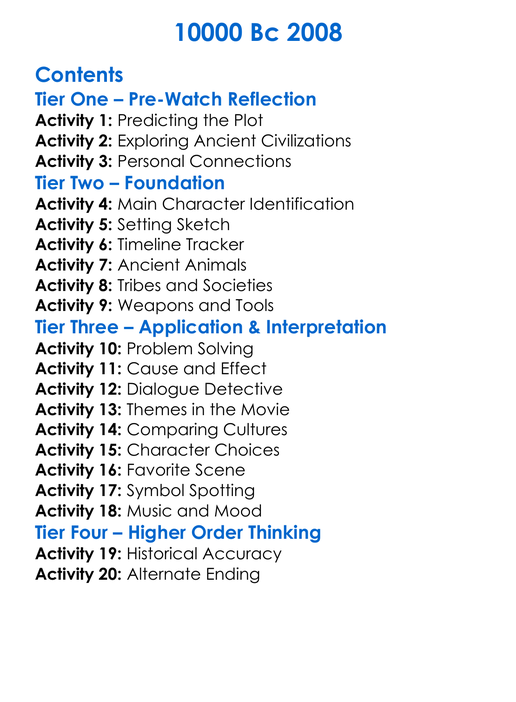 10000 Bc 2008

Contents

Tier One – Pre-Watch Reflection

Activity 1: Predicting the Plot
Activity 2: Exploring Ancient Civilizations
Activity 3: Personal Connections

Tier Two – Foundation

Activity 4: Main Character Identification
Activity 5: Setting Sketch
Activity 6: Timeline Tracker
Activity 7: Ancient Animals
Activity 8: Tribes and Societies
Activity 9: Weapons and Tools

Tier Three – Application & Interpretation

Activity 10: Problem Solving
Activity 11: Cause and Effect
Activity 12: Dialogue Detective
Activity 13: Themes in the Movie
Activity 14: Comparing Cultures
Activity 15: Character Choices
Activity 16: Favorite Scene
Activity 17: Symbol Spotting
Activity 18: Music and Mood

Tier Four – Higher Order Thinking

Activity 19: Historical Accuracy
Activity 20: Alternate Ending